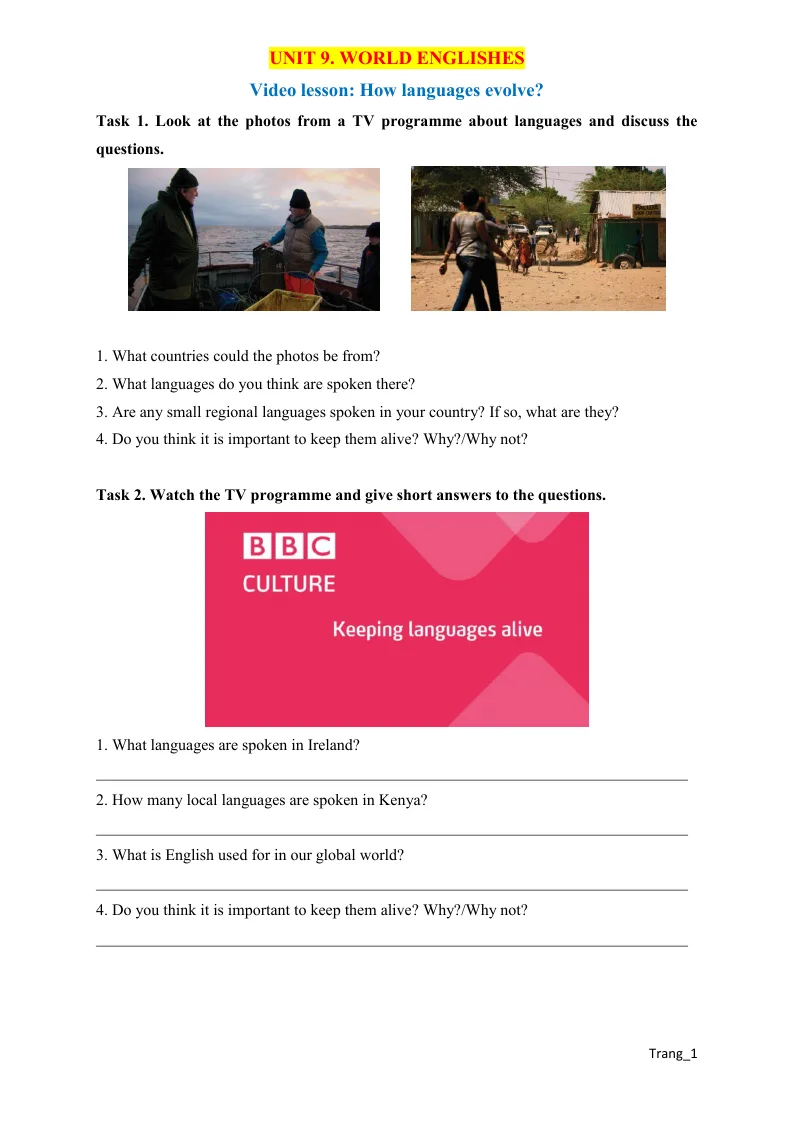 UNIT 9. WORLD ENGLISHES

Video lesson: How languages evolve?

Task 1. Look at the photos from a TV programme about languages and discuss the questions.

1. What countries could the photos be from?
2. What languages do you think are spoken there?
3. Are any small regional languages spoken in your country? If so, what are they?
4. Do you think it is important to keep them alive? Why?/Why not?

Task 2. Watch the TV programme and give short answers to the questions.

BBC
CULTURE
Keeping languages alive

1. What languages are spoken in Ireland?
____

2. How many local languages are spoken in Kenya?
____

3. What is English used for in our global world?
____

4. Do you think it is important to keep them alive? Why?/Why not?
____

Trang_1